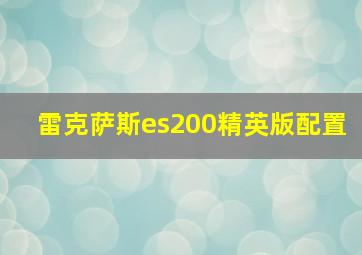 雷克萨斯es200精英版配置